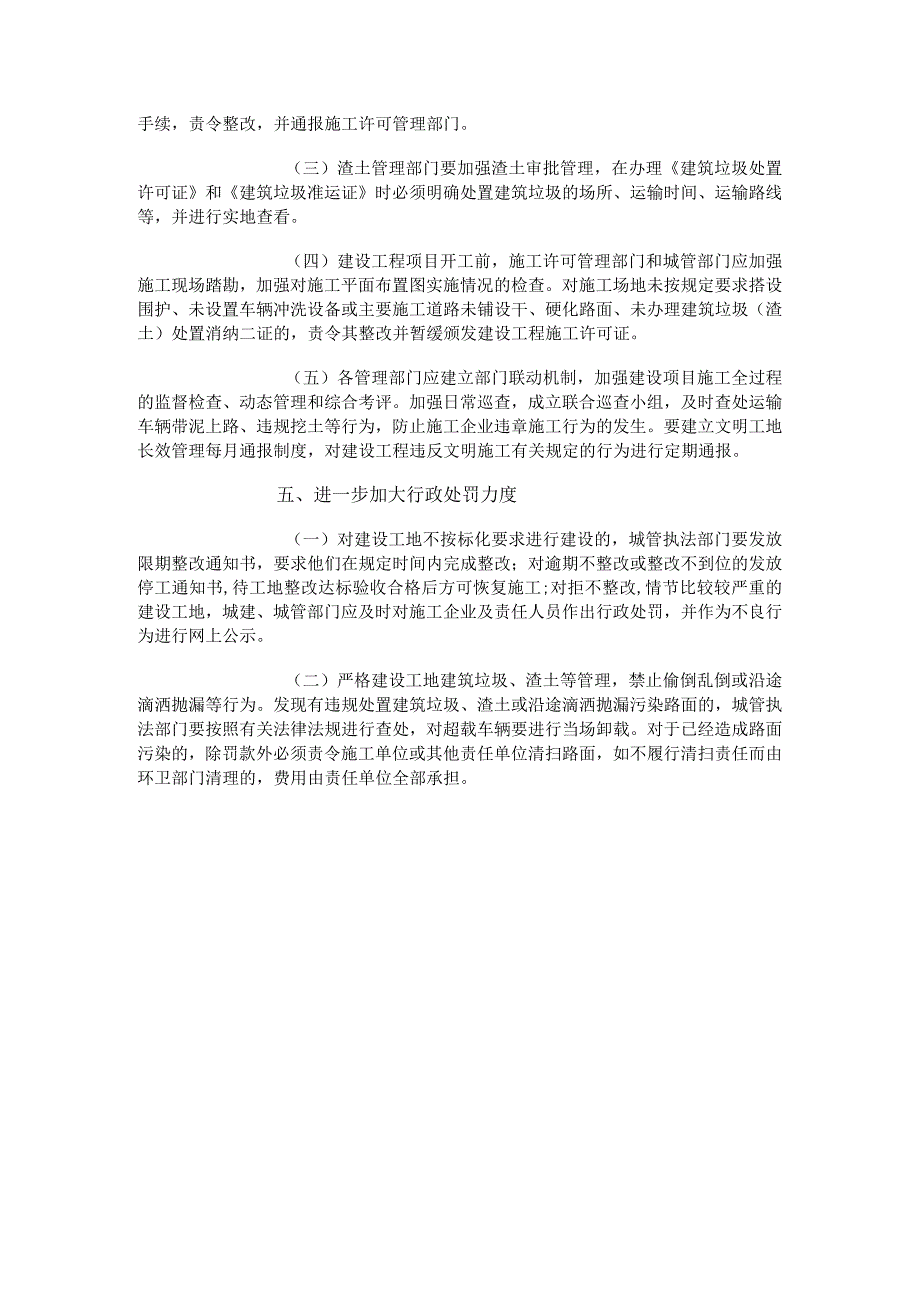 手续，责令整改，并通报施工许可管理部门。

（三）渣土管理部门要加强渣土审批管理，在办理《建筑垃圾处置许可证》和《建筑垃圾准运证》时必须明确处置建筑垃圾的场所、运输时间、运输路线等，并进行实地查看。

（四）建设工程项目开工前，施工许可管理部门和城管部门应加强施工现场踏勘，加强对施工平面布置图实施情况的检查。对施工场地未按规定要求搭设围护、未设置车辆冲洗设备或主要施工道路未铺设干、硬化路面、未办理建筑垃圾（渣土）处置消纳二证的，责令其整改并暂缓颁发建设工程施工许可证。

（五）各管理部门应建立部门联动机制，加强建设项目施工全过程的监督检查、动态管理和综合考评。加强日常巡查，成立联合巡查小组，及时查处运输车辆带泥上路、违规挖土等行为，防止施工企业违章施工行为的发生。要建立文明工地长效管理每月通报制度，对建设工程违反文明施工有关规定的行为进行定期通报。

五、进一步加大行政处罚力度

（一）对建设工地不按标化要求进行建设的，城管执法部门要发放限期整改通知书，要求他们在规定时间内完成整改；对逾期不整改或整改不到位的发放停工通知书，待工地整改达标验收合格后方可恢复施工；对拒不整改，情节比较较严重的建设工地，城建、城管部门应及时对施工企业及责任人员作出行政处罚，并作为不良行为进行网上公示。

（二）严格建设工地建筑垃圾、渣土等管理，禁止偷倒乱倒或沿途滴洒抛漏等行为。发现有违规处置建筑垃圾、渣土或沿途滴洒抛漏污染路面的，城管执法部门要按照有关法律法规进行查处，对超载车辆要进行当场卸载。对于已经造成路面污染的，除罚款外必须责令施工单位或其他责任单位清扫路面，如不履行清扫责任而由环卫部门清理的，费用由责任单位全部承担。